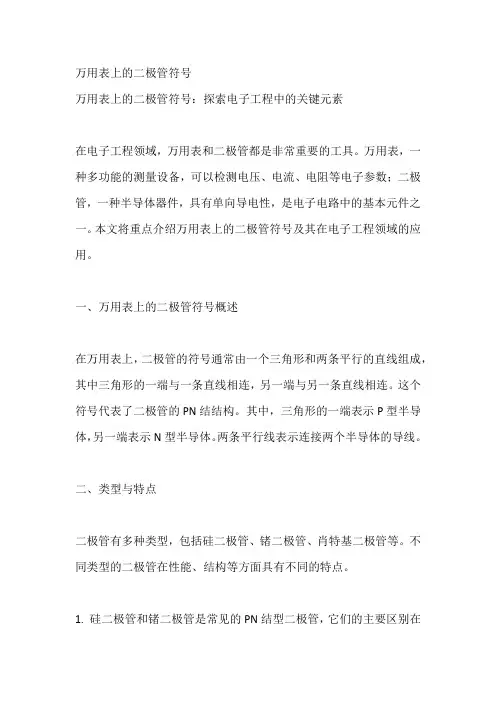 万用表上的二极管符号
万用表上的二极管符号：探索电子工程中的关键元素

在电子工程领域，万用表和二极管都是非常重要的工具。万用表，一种多功能的测量设备，可以检测电压、电流、电阻等电子参数；二极管，一种半导体器件，具有单向导电性，是电子电路中的基本元件之一。本文将重点介绍万用表上的二极管符号及其在电子工程领域的应用。

一、万用表上的二极管符号概述

在万用表上，二极管的符号通常由一个三角形和两条平行的直线组成，其中三角形的一端与一条直线相连，另一端与另一条直线相连。这个符号代表了二极管的 PN 结结构。其中，三角形的一端表示 P 型半导体，另一端表示 N 型半导体。两条平行线表示连接两个半导体的导线。

二、类型与特点

二极管有多种类型，包括硅二极管、锗二极管、肖特基二极管等。不同类型的二极管在性能、结构等方面具有不同的特点。

1. 硅二极管和锗二极管是常见的 PN 结型二极管，它们的主要区别在